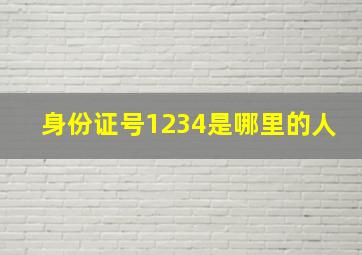 身份证号1234是哪里的人